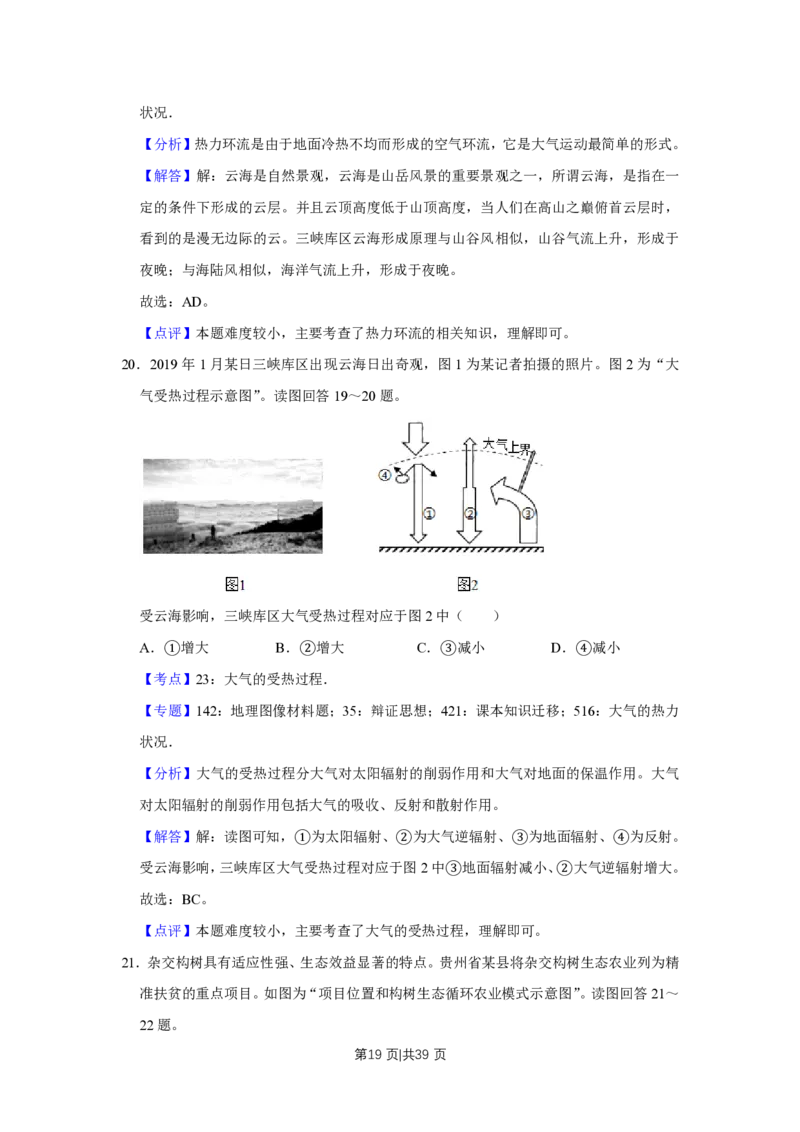 状况．

【分析】热力环流是由于地面冷热不均而形成的空气环流，它是大气运动最简单的形式。

【解答】解：云海是自然景观，云海是山岳风景的重要景观之一，所谓云海，是指在一定的条件下形成的云层。并且云顶高度低于山顶高度，当人们在高山之巅俯首云层时，看到的是漫无边际的云。三峡库区云海形成原理与山谷风相似，山谷气流上升，形成于夜晚；与海陆风相似，海洋气流上升，形成于夜晚。

故选：AD。

【点评】本题难度较小，主要考查了热力环流的相关知识，理解即可。

20．2019 年 1 月某日三峡库区出现云海日出奇观，图 1 为某记者拍摄的照片。图 2 为“大气受热过程示意图”。读图回答 19～20 题。

大气上界

④

①

②

③

图1

图2

受云海影响，三峡库区大气受热过程对应于图 2 中（　　）

A．①增大　　B．②增大　　C．③减小　　D．④减小

【考点】23：大气的受热过程．

【专题】142：地理图像材料题；35：辩证思想；421：课本知识迁移；516：大气的热力状况．

【分析】大气的受热过程分大气对太阳辐射的削弱作用和大气对地面的保温作用。大气对太阳辐射的削弱作用包括大气的吸收、反射和散射作用。

【解答】解：读图可知，①为太阳辐射、②为大气逆辐射、③为地面辐射、④为反射。受云海影响，三峡库区大气受热过程对应于图 2 中③地面辐射减小、②大气逆辐射增大。

故选：BC。

【点评】本题难度较小，主要考查了大气的受热过程，理解即可。

21．杂交构树具有适应性强、生态效益显著的特点。贵州省某县将杂交构树生态农业列为精准扶贫的重点项目。如图为“项目位置和构树生态循环农业模式示意图”。读图回答 21～22 题。

第19 页|共39 页